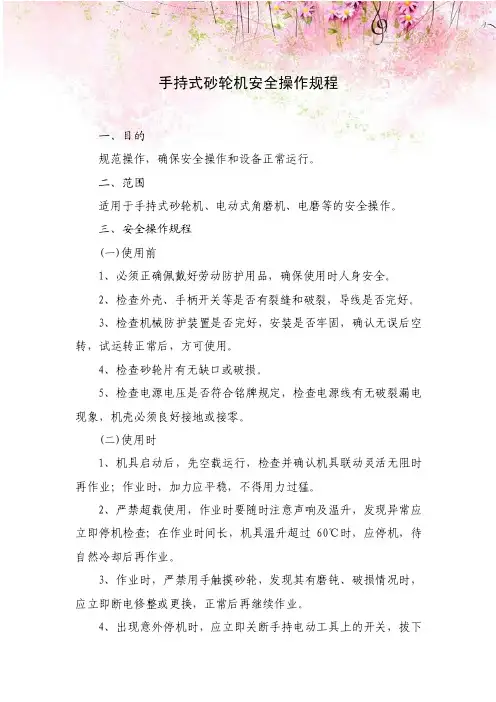 手持式砂轮机安全操作规程

一、目的

规范操作，确保安全操作和设备正常运行。

二、范围

适用于手持式砂轮机、电动式角磨机、电磨等的安全操作。

三、安全操作规程

(一)使用前

1、必须正确佩戴好劳动防护用品，确保使用时人身安全。

2、检查外壳、手柄开关等是否有裂缝和破裂，导线是否完好。

3、检查机械防护装置是否完好，安装是否牢固，确认无误后空转，试运转正常后，方可使用。

4、检查砂轮片有无缺口或破损。

5、检查电源电压是否符合铭牌规定，检查电源线有无破裂漏电现象，机壳必须良好接地或接零。

(二)使用时

1、机具启动后，先空载运行，检查并确认机具联动灵活无阻时再作业；作业时，加力应平稳，不得用力过猛。

2、严禁超载使用，作业时要随时注意声响及温升，发现异常应立即停机检查；在作业时间长，机具温升超过 60℃时，应停机，待自然冷却后再作业。

3、作业时，严禁用手触摸砂轮，发现其有磨钝、破损情况时，应立即断电修整或更换，正常后再继续作业。

4、出现意外停机时，应立即关断手持电动工具上的开关，拔下